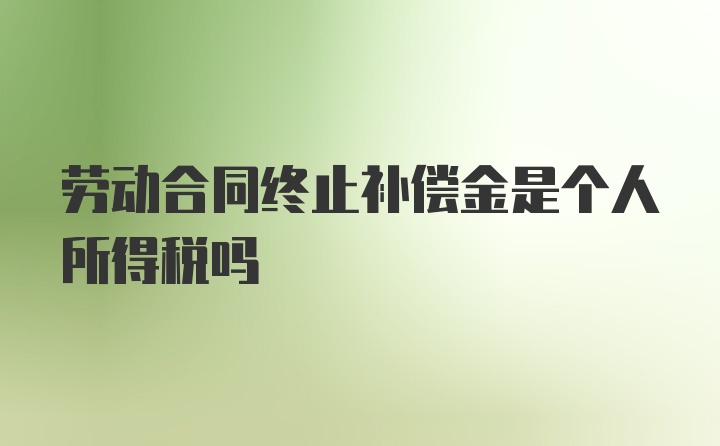 劳动合同终止补偿金是个人所得税吗